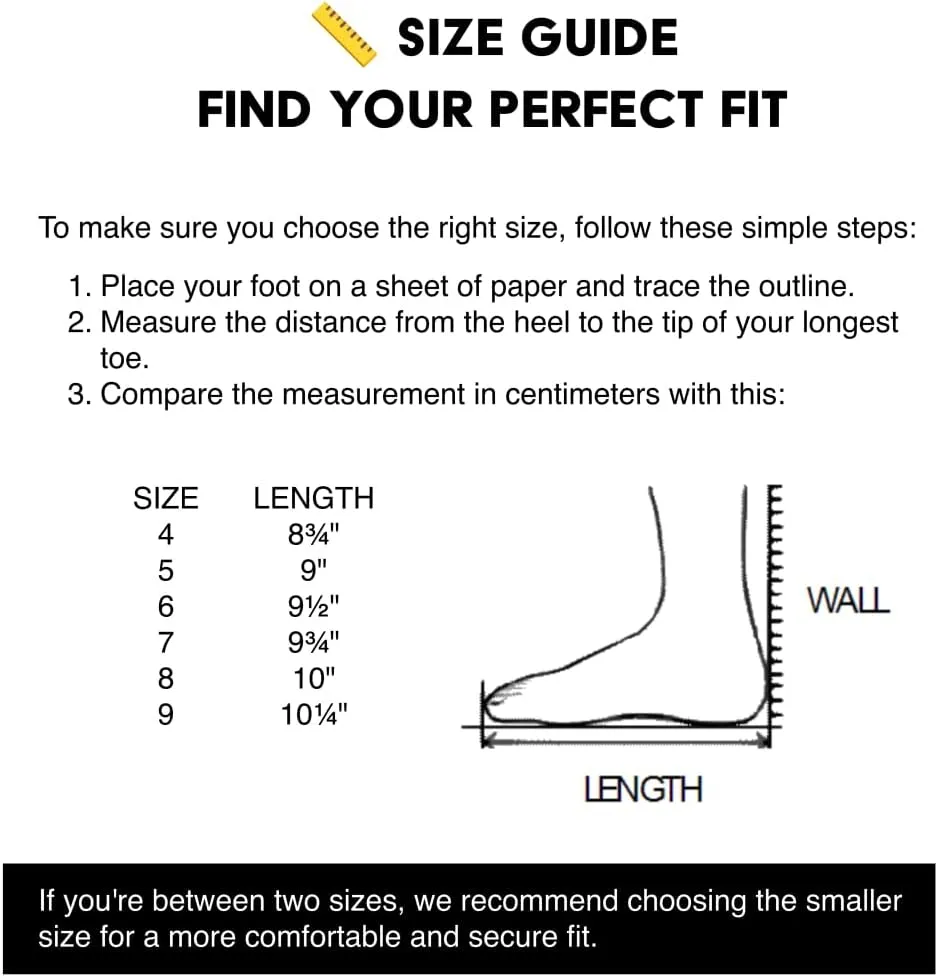 SIZE GUIDE
FIND YOUR PERFECT FIT

To make sure you choose the right size, follow these simple steps:

1. Place your foot on a sheet of paper and trace the outline.
2. Measure the distance from the heel to the tip of your longest toe.
3. Compare the measurement in centimeters with this:

| SIZE | LENGTH |
|---|---|
| 4 | 8¾" |
| 5 | 9" |
| 6 | 9½" |
| 7 | 9¾" |
| 8 | 10" |
| 9 | 10¼" |

WALL

LENGTH

If you're between two sizes, we recommend choosing the smaller size for a more comfortable and secure fit.